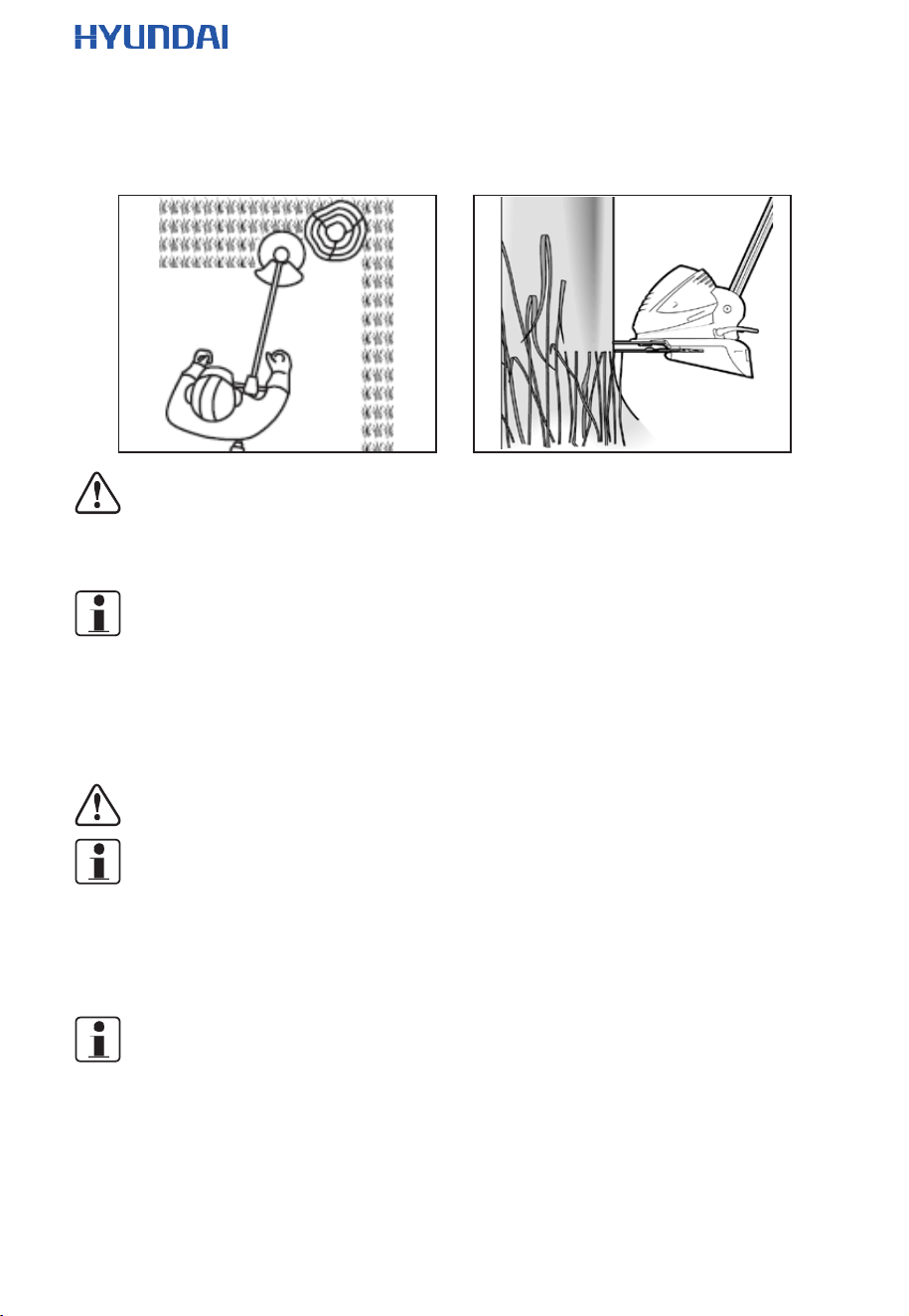 HYUNDAI